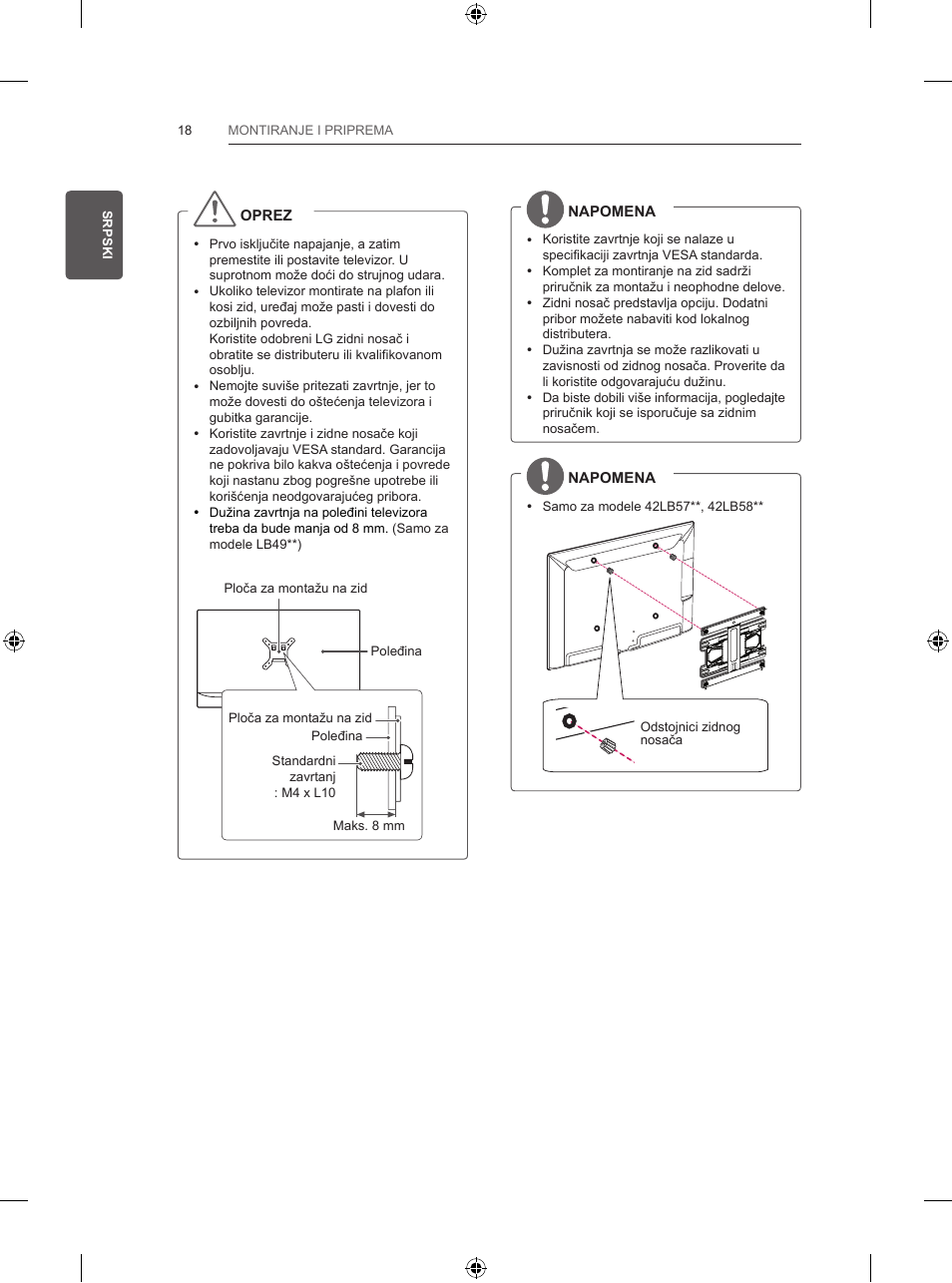 18 MONTIRANJE I PRIPREMA

SRPSKI

OPREZ

• Prvo isključite napajanje, a zatim premestite ili postavite televizor. U suprotnom može doći do strujnog udara.
• Ukoliko televizor montirate na plafon ili kosi zid, uređaj može pasti i dovesti do ozbiljnih povreda.
Koristite odobreni LG zidni nosač i obratite se distributeru ili kvalifikovanom osoblju.
• Nemojte suviše pritezati zavrtnje, jer to može dovesti do oštećenja televizora i gubitka garancije.
• Koristite zavrtnje i zidne nosače koji zadovoljavaju VESA standard. Garancija ne pokriva bilo kakva oštećenja i povrede koji nastanu zbog pogrešne upotrebe ili korišćenja neodgovarajućeg pribora.
• Dužina zavrtnja na poleđini televizora treba da bude manja od 8 mm. (Samo za modele LB49**)

Ploča za montažu na zid
Poleđina
Ploča za montažu na zid
Poleđina
Standardni zavrtanj : M4 x L10
Maks. 8 mm

NAPOMENA

• Koristite zavrtnje koji se nalaze u specifikaciji zavrtnja VESA standarda.
• Komplet za montiranje na zid sadrži priručnik za montažu i neophodne delove.
• Zidni nosač predstavlja opciju. Dodatni pribor možete nabaviti kod lokalnog distributera.
• Dužina zavrtnja se može razlikovati u zavisnosti od zidnog nosača. Proverite da li koristite odgovarajuću dužinu.
• Da biste dobili više informacija, pogledajte priručnik koji se isporučuje sa zidnim nosačem.

NAPOMENA

• Samo za modele 42LB57**, 42LB58**

Odstojnici zidnog nosača